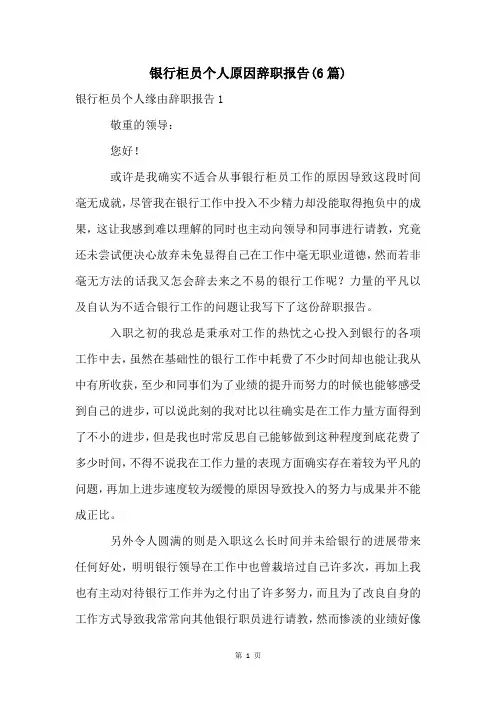 银行柜员个人原因辞职报告(6篇)

银行柜员个人缘由辞职报告1

敬重的领导：

您好！

或许是我确实不适合从事银行柜员工作的原因导致这段时间毫无成就，尽管我在银行工作中投入不少精力却没能取得抱负中的成果，这让我感到难以理解的同时也主动向领导和同事进行请教，究竟还未尝试便决心放弃未免显得自己在工作中毫无职业道德，然而若非毫无方法的话我又怎会辞去来之不易的银行工作呢？力量的平凡以及自认为不适合银行工作的问题让我写下了这份辞职报告。

入职之初的我总是秉承对工作的热忱之心投入到银行的各项工作中去，虽然在基础性的银行工作中耗费了不少时间却也能让我从中有所收获，至少和同事们为了业绩的提升而努力的时候也能够感受到自己的进步，可以说此刻的我对比以往确实是在工作力量方面得到了不小的进步，但是我也时常反思自己能够做到这种程度到底花费了多少时间，不得不说我在工作力量的表现方面确实存在着较为平凡的问题，再加上进步速度较为缓慢的原因导致投入的努力与成果并不能成正比。

另外令人圆满的则是入职这么长时间并未给银行的进展带来任何好处，明明银行领导在工作中也曾栽培过自己许多次，再加上我也有主动对待银行工作并为之付出了许多努力，而且为了改良自身的工作方式导致我常常向其他银行职员进行请教，然而惨淡的业绩好像

第 1 页